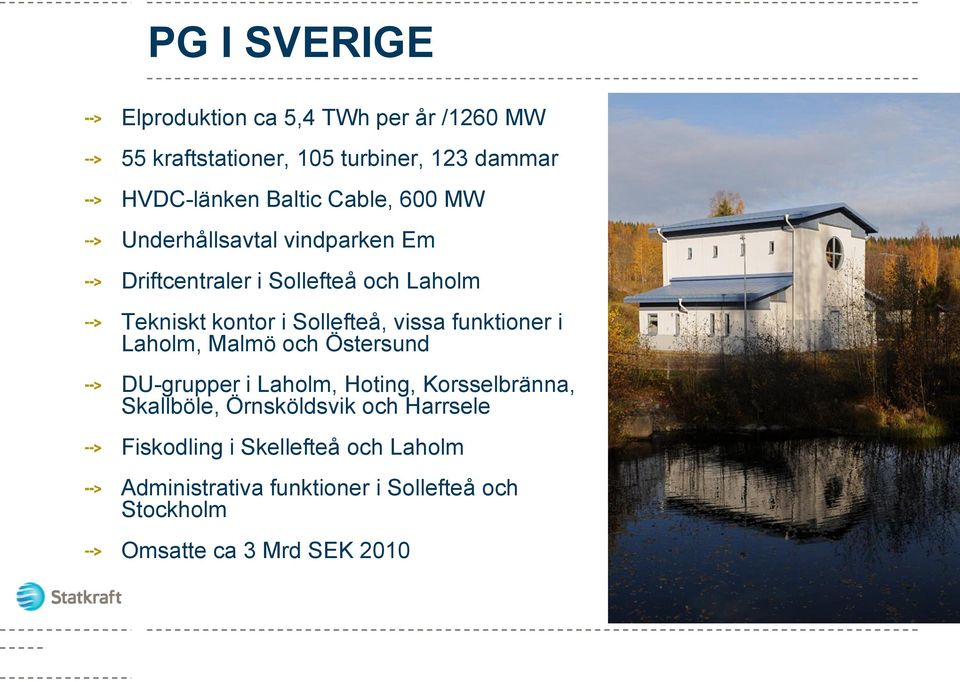 PG I SVERIGE

Elproduktion ca 5,4 TWh per år /1260 MW

55 kraftstationer, 105 turbiner, 123 dammar

HVDC-länken Baltic Cable, 600 MW

Underhållsavtal vindparken Em

Driftcentraler i Sollefteå och Laholm

Tekniskt kontor i Sollefteå, vissa funktioner i Laholm, Malmö och Östersund

DU-grupper i Laholm, Hoting, Korsselbränna, Skallböle, Örnsköldsvik och Harrsele

Fiskodling i Skellefteå och Laholm

Administrativa funktioner i Sollefteå och Stockholm

Omsatte ca 3 Mrd SEK 2010

Statkraft